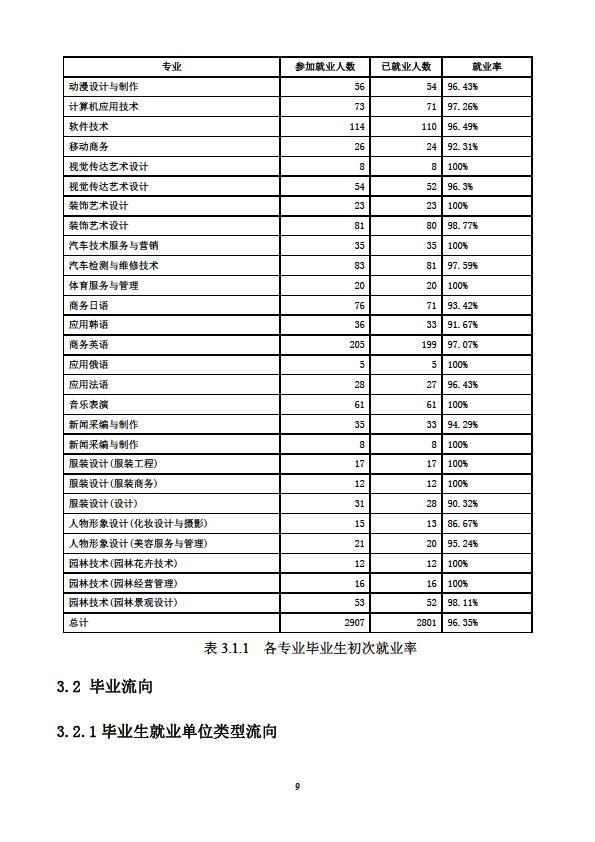 | 专业 | 参加就业人数 | 已就业人数 | 就业率 |
|---|---|---|---|
| 动漫设计与制作 | 56 | 54 | 96.43% |
| 计算机应用技术 | 73 | 71 | 97.26% |
| 软件技术 | 114 | 110 | 96.49% |
| 移动商务 | 26 | 24 | 92.31% |
| 视觉传达艺术设计 | 8 | 8 | 100% |
| 视觉传达艺术设计 | 54 | 52 | 96.3% |
| 装饰艺术设计 | 23 | 23 | 100% |
| 装饰艺术设计 | 81 | 80 | 98.77% |
| 汽车技术服务与营销 | 35 | 35 | 100% |
| 汽车检测与维修技术 | 83 | 81 | 97.59% |
| 体育服务与管理 | 20 | 20 | 100% |
| 商务日语 | 76 | 71 | 93.42% |
| 应用韩语 | 36 | 33 | 91.67% |
| 商务英语 | 205 | 199 | 97.07% |
| 应用俄语 | 5 | 5 | 100% |
| 应用法语 | 28 | 27 | 96.43% |
| 音乐表演 | 61 | 61 | 100% |
| 新闻采编与制作 | 35 | 33 | 94.29% |
| 新闻采编与制作 | 8 | 8 | 100% |
| 服装设计(服装工程) | 17 | 17 | 100% |
| 服装设计(服装商务) | 12 | 12 | 100% |
| 服装设计(设计) | 31 | 28 | 90.32% |
| 人物形象设计(化妆设计与摄影) | 15 | 13 | 86.67% |
| 人物形象设计(美容服务与管理) | 21 | 20 | 95.24% |
| 园林技术(园林花卉技术) | 12 | 12 | 100% |
| 园林技术(园林经营管理) | 16 | 16 | 100% |
| 园林技术(园林景观设计) | 53 | 52 | 98.11% |
| 总计 | 2907 | 2801 | 96.35% |

表 3.1.1 各专业毕业生初次就业率

3.2 毕业流向

3.2.1 毕业生就业单位类型流向

9